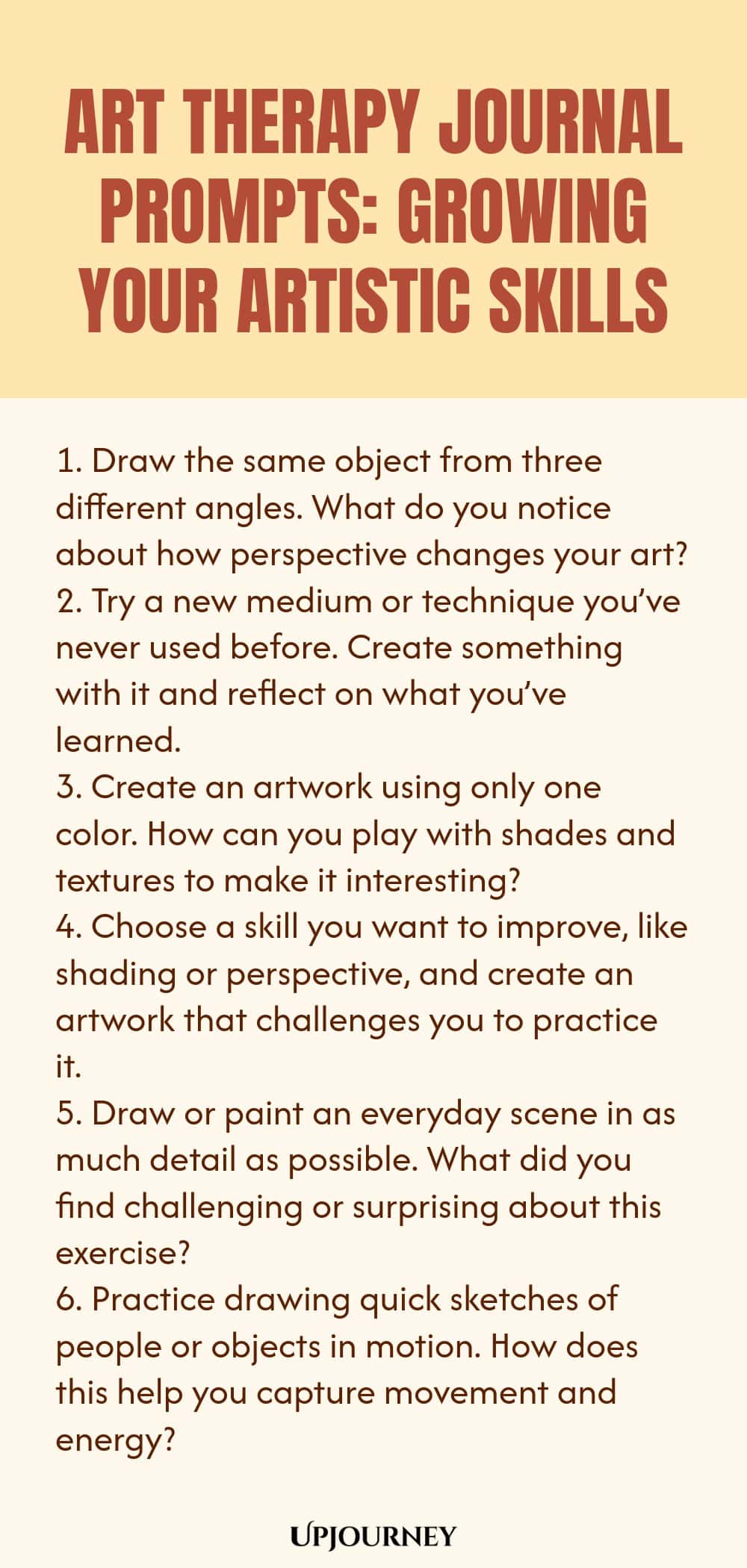 ART THERAPY JOURNAL PROMPTS: GROWING YOUR ARTISTIC SKILLS

1. Draw the same object from three different angles. What do you notice about how perspective changes your art?
2. Try a new medium or technique you've never used before. Create something with it and reflect on what you've learned.
3. Create an artwork using only one color. How can you play with shades and textures to make it interesting?
4. Choose a skill you want to improve, like shading or perspective, and create an artwork that challenges you to practice it.
5. Draw or paint an everyday scene in as much detail as possible. What did you find challenging or surprising about this exercise?
6. Practice drawing quick sketches of people or objects in motion. How does this help you capture movement and energy?

UPJOURNEY